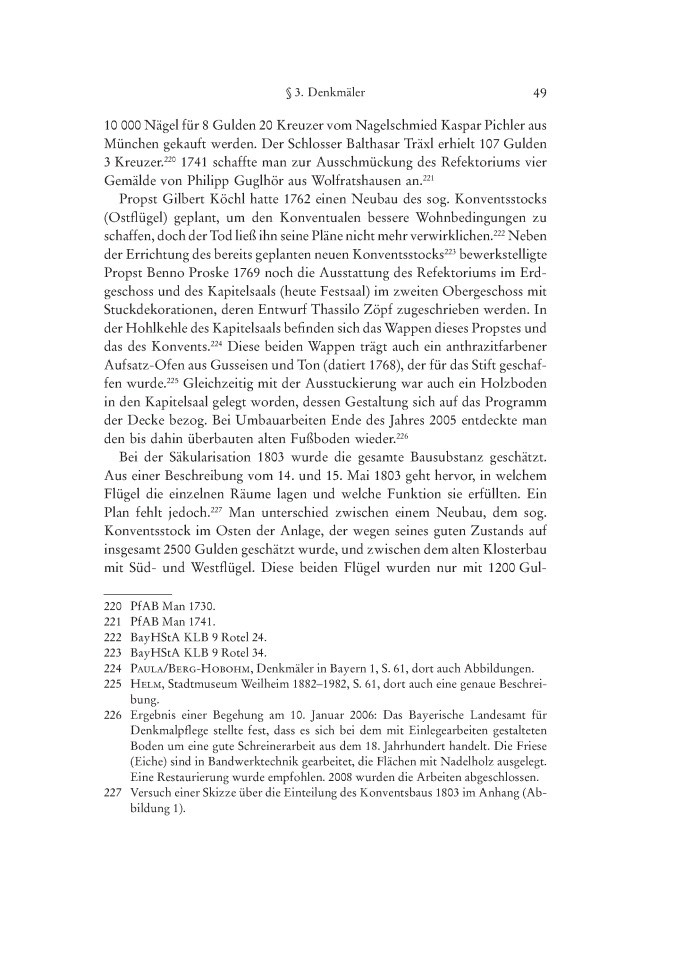 § 3. Denkmäler 49

10 000 Nägel für 8 Gulden 20 Kreuzer vom Nagelschmied Kaspar Pichler aus München gekauft werden. Der Schlosser Balthasar Träxl erhielt 107 Gulden 3 Kreuzer.$^{220}$ 1741 schaffte man zur Ausschmückung des Refektoriums vier Gemälde von Philipp Guglhör aus Wolfratshausen an.$^{221}$

Propst Gilbert Köchl hatte 1762 einen Neubau des sog. Konventsstocks (Ostflügel) geplant, um den Konventualen bessere Wohnbedingungen zu schaffen, doch der Tod ließ ihn seine Pläne nicht mehr verwirklichen.$^{222}$ Neben der Errichtung des bereits geplanten neuen Konventsstocks$^{223}$ bewerkstelligte Propst Benno Proske 1769 noch die Ausstattung des Refektoriums im Erdgeschoss und des Kapitelsaals (heute Festsaal) im zweiten Obergeschoss mit Stuckdekorationen, deren Entwurf Thassilo Zöpf zugeschrieben werden. In der Hohlkehle des Kapitelsaals befinden sich das Wappen dieses Propstes und das des Konvents.$^{224}$ Diese beiden Wappen trägt auch ein anthrazitfarbener Aufsatz-Ofen aus Gusseisen und Ton (datiert 1768), der für das Stift geschaffen wurde.$^{225}$ Gleichzeitig mit der Ausstuckierung war auch ein Holzboden in den Kapitelsaal gelegt worden, dessen Gestaltung sich auf das Programm der Decke bezog. Bei Umbauarbeiten Ende des Jahres 2005 entdeckte man den bis dahin überbauten alten Fußboden wieder.$^{226}$

Bei der Säkularisation 1803 wurde die gesamte Bausubstanz geschätzt. Aus einer Beschreibung vom 14. und 15. Mai 1803 geht hervor, in welchem Flügel die einzelnen Räume lagen und welche Funktion sie erfüllten. Ein Plan fehlt jedoch.$^{227}$ Man unterschied zwischen einem Neubau, dem sog. Konventsstock im Osten der Anlage, der wegen seines guten Zustands auf insgesamt 2500 Gulden geschätzt wurde, und zwischen dem alten Klosterbau mit Süd- und Westflügel. Diese beiden Flügel wurden nur mit 1200 Gul-

220 PfAB Man 1730.
221 PfAB Man 1741.
222 BayHStA KLB 9 Rotel 24.
223 BayHStA KLB 9 Rotel 34.
224 Paula/Berg-Hobohm, Denkmäler in Bayern 1, S. 61, dort auch Abbildungen.
225 Helm, Stadtmuseum Weilheim 1882–1982, S. 61, dort auch eine genaue Beschreibung.
226 Ergebnis einer Begehung am 10. Januar 2006: Das Bayerische Landesamt für Denkmalpflege stellte fest, dass es sich bei dem mit Einlegearbeiten gestalteten Boden um eine gute Schreinerarbeit aus dem 18. Jahrhundert handelt. Die Friese (Eiche) sind in Bandwerktechnik gearbeitet, die Flächen mit Nadelholz ausgelegt. Eine Restaurierung wurde empfohlen. 2008 wurden die Arbeiten abgeschlossen.
227 Versuch einer Skizze über die Einteilung des Konventsbaus 1803 im Anhang (Abbildung 1).